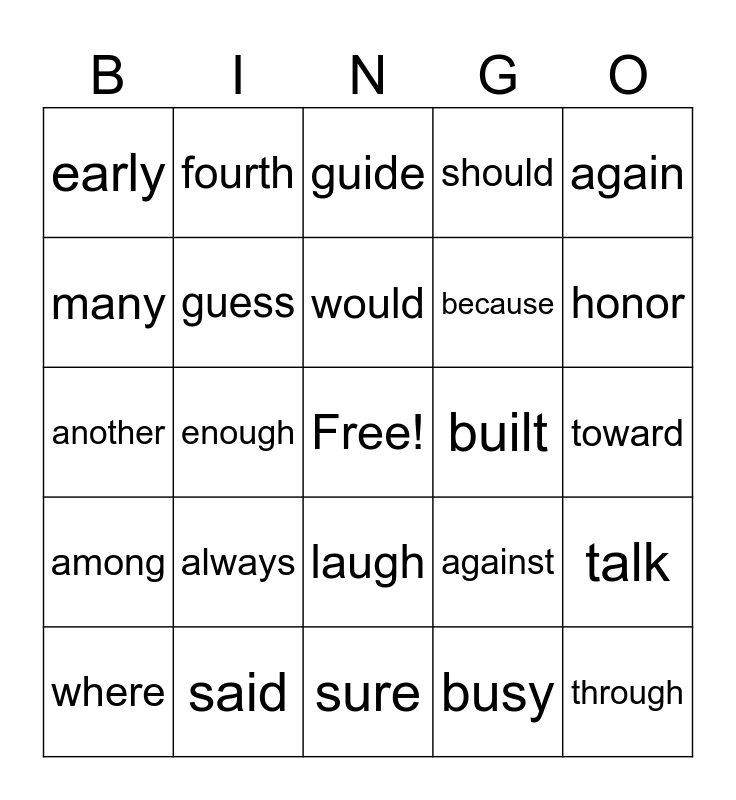 | B | I | N | G | O |
|---|---|---|---|---|
| early | fourth | guide | should | again |
| many | guess | would | because | honor |
| another | enough | Free! | built | toward |
| among | always | laugh | against | talk |
| where | said | sure | busy | through |